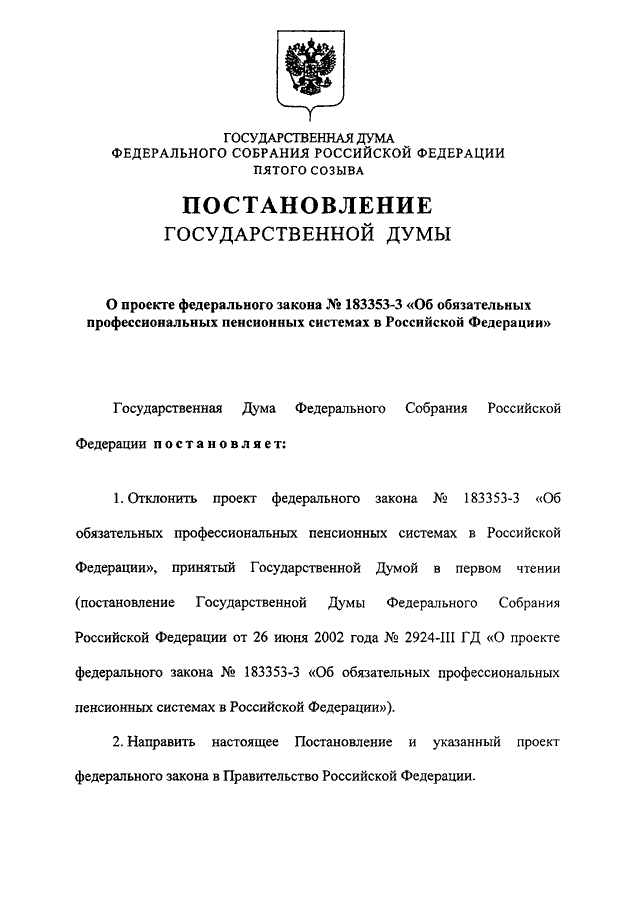 ГОСУДАРСТВЕННАЯ ДУМА
ФЕДЕРАЛЬНОГО СОБРАНИЯ РОССИЙСКОЙ ФЕДЕРАЦИИ
ПЯТОГО СОЗЫВА

ПОСТАНОВЛЕНИЕ
ГОСУДАРСТВЕННОЙ ДУМЫ

О проекте федерального закона № 183353-3 «Об обязательных профессиональных пенсионных системах в Российской Федерации»

Государственная Дума Федерального Собрания Российской Федерации постановляет:

1. Отклонить проект федерального закона № 183353-3 «Об обязательных профессиональных пенсионных системах в Российской Федерации», принятый Государственной Думой в первом чтении (постановление Государственной Думы Федерального Собрания Российской Федерации от 26 июня 2002 года № 2924-III ГД «О проекте федерального закона № 183353-3 «Об обязательных профессиональных пенсионных системах в Российской Федерации»).

2. Направить настоящее Постановление и указанный проект федерального закона в Правительство Российской Федерации.